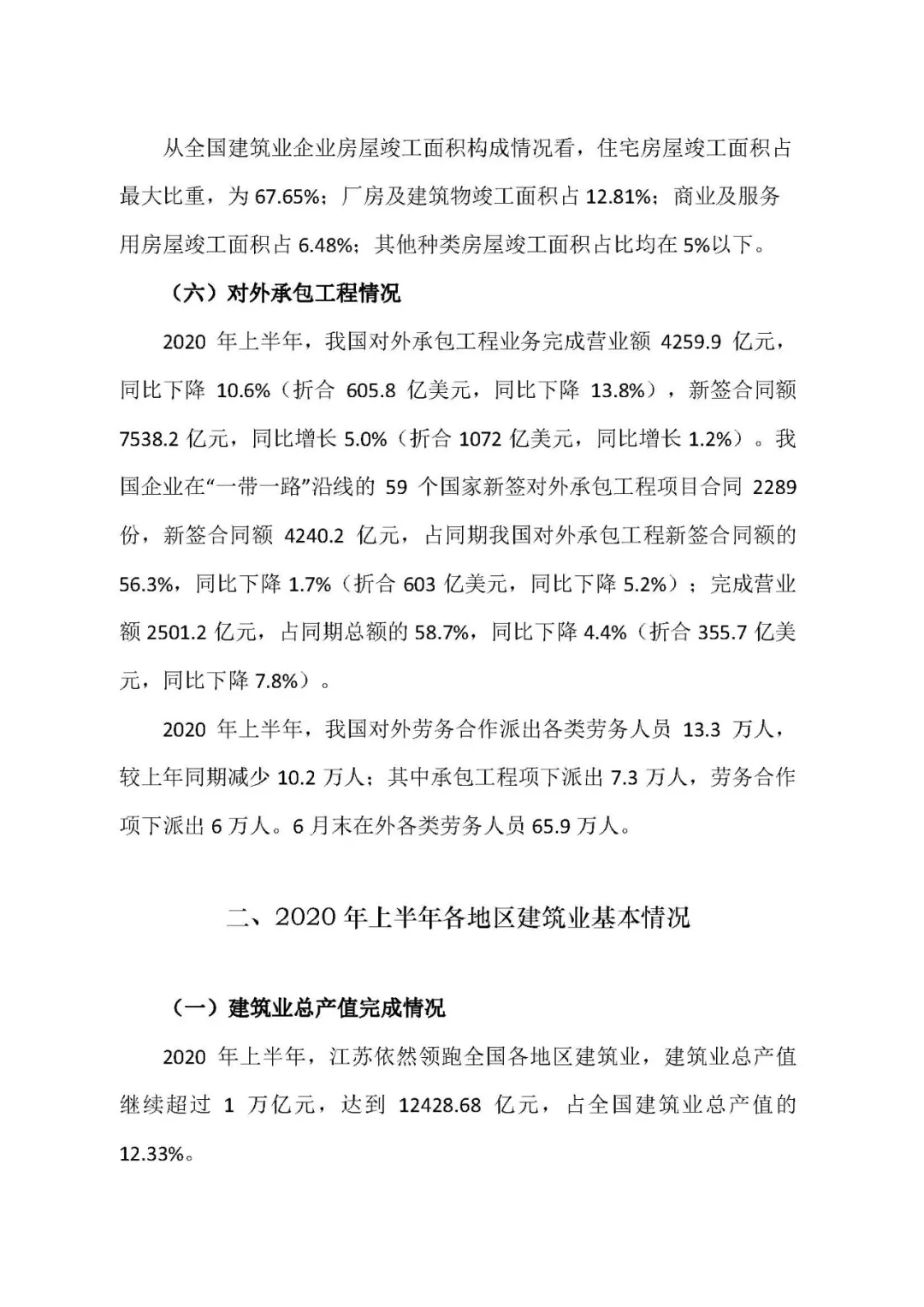 从全国建筑业企业房屋竣工面积构成情况看，住宅房屋竣工面积占最大比重，为 67.65%；厂房及建筑物竣工面积占 12.81%；商业及服务用房屋竣工面积占 6.48%；其他种类房屋竣工面积占比均在 5%以下。

（六）对外承包工程情况

2020 年上半年，我国对外承包工程业务完成营业额 4259.9 亿元，同比下降 10.6%（折合 605.8 亿美元，同比下降 13.8%），新签合同额 7538.2 亿元，同比增长 5.0%（折合 1072 亿美元，同比增长 1.2%）。我国企业在“一带一路”沿线的 59 个国家新签对外承包工程项目合同 2289 份，新签合同额 4240.2 亿元，占同期我国对外承包工程新签合同额的 56.3%，同比下降 1.7%（折合 603 亿美元，同比下降 5.2%）；完成营业额 2501.2 亿元，占同期总额的 58.7%，同比下降 4.4%（折合 355.7 亿美元，同比下降 7.8%）。

2020 年上半年，我国对外劳务合作派出各类劳务人员 13.3 万人，较上年同期减少 10.2 万人；其中承包工程项下派出 7.3 万人，劳务合作项下派出 6 万人。6 月末在外各类劳务人员 65.9 万人。

二、2020 年上半年各地区建筑业基本情况

（一）建筑业总产值完成情况

2020 年上半年，江苏依然领跑全国各地区建筑业，建筑业总产值继续超过 1 万亿元，达到 12428.68 亿元，占全国建筑业总产值的 12.33%。